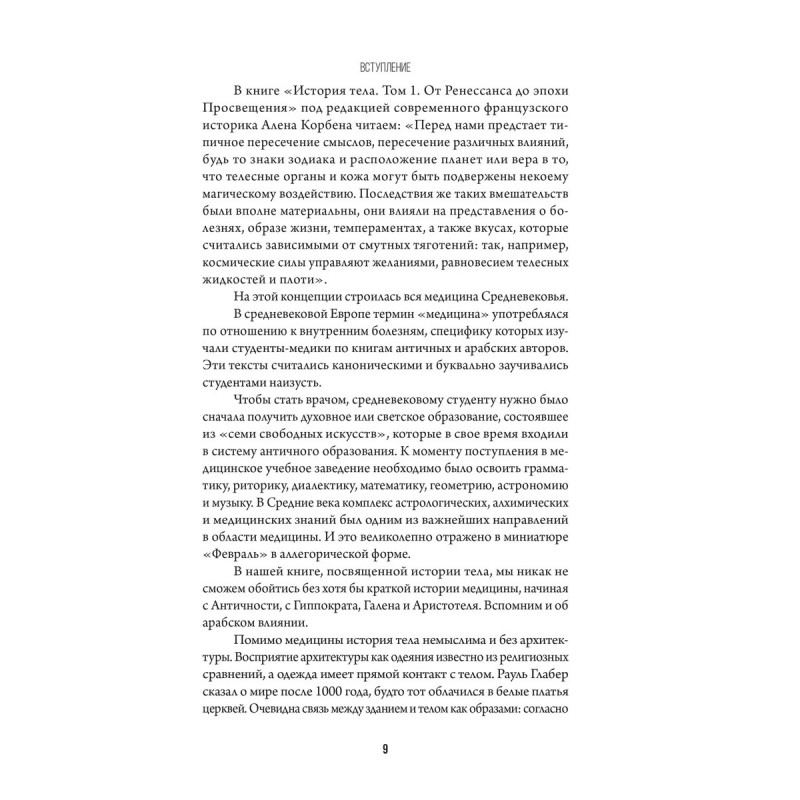 ВСТУПЛЕНИЕ

В книге «История тела. Том 1. От Ренессанса до эпохи Просвещения» под редакцией современного французского историка Алена Корбена читаем: «Перед нами предстает типичное пересечение смыслов, пересечение различных влияний, будь то знаки зодиака и расположение планет или вера в то, что телесные органы и кожа могут быть подвержены некоему магическому воздействию. Последствия же таких вмешательств были вполне материальны, они влияли на представления о болезнях, образе жизни, темпераментах, а также вкусах, которые считались зависимыми от смутных тяготений: так, например, космические силы управляют желаниями, равновесием телесных жидкостей и плоти».

На этой концепции строилась вся медицина Средневековья.

В средневековой Европе термин «медицина» употреблялся по отношению к внутренним болезням, специфику которых изучали студенты-медики по книгам античных и арабских авторов. Эти тексты считались каноническими и буквально заучивались студентами наизусть.

Чтобы стать врачом, средневековому студенту нужно было сначала получить духовное или светское образование, состоявшее из «семи свободных искусств», которые в свое время входили в систему античного образования. К моменту поступления в медицинское учебное заведение необходимо было освоить грамматику, риторику, диалектику, математику, геометрию, астрономию и музыку. В Средние века комплекс астрологических, алхимических и медицинских знаний был одним из важнейших направлений в области медицины. И это великолепно отражено в миниатюре «Февраль» в аллегорической форме.

В нашей книге, посвященной истории тела, мы никак не сможем обойтись без хотя бы краткой истории медицины, начиная с Античности, с Гиппократа, Галена и Аристотеля. Вспомним и об арабском влиянии.

Помимо медицины история тела немыслима и без архитектуры. Восприятие архитектуры как одеяния известно из религиозных сравнений, а одежда имеет прямой контакт с телом. Рауль Глабер сказал о мире после 1000 года, будто тот облачился в белые платья церквей. Очевидна связь между зданием и телом как образами: согласно

9